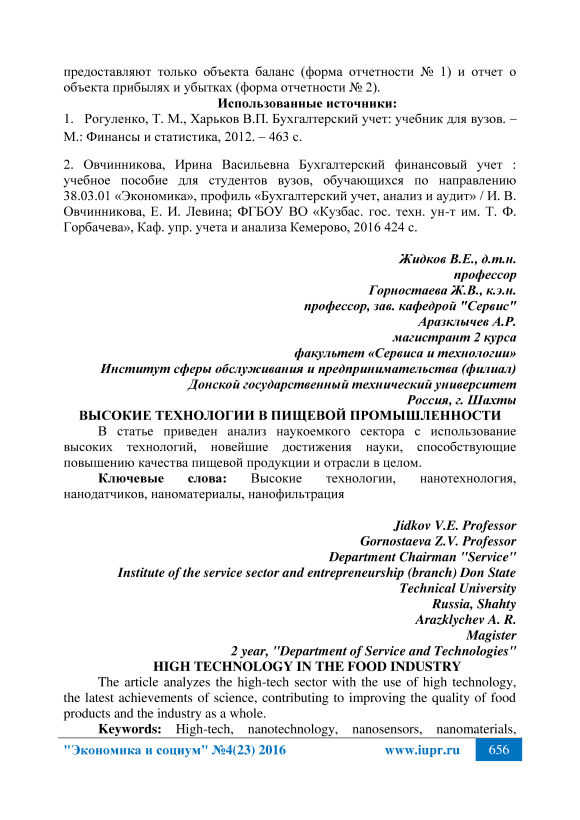 предоставляют только объекта баланс (форма отчетности № 1) и отчет о объекта прибылях и убытках (форма отчетности № 2).

Использованные источники:

1. Рогуленко, Т. М., Харьков В.П. Бухгалтерский учет: учебник для вузов. – М.: Финансы и статистика, 2012. – 463 с.

2. Овчинникова, Ирина Васильевна Бухгалтерский финансовый учет : учебное пособие для студентов вузов, обучающихся по направлению 38.03.01 «Экономика», профиль «Бухгалтерский учет, анализ и аудит» / И. В. Овчинникова, Е. И. Левина; ФГБОУ ВО «Кузбас. гос. техн. ун-т им. Т. Ф. Горбачева», Каф. упр. учета и анализа Кемерово, 2016 424 с.

Жидков В.Е., д.т.н.
профессор
Горностаева Ж.В., к.э.н.
профессор, зав. кафедрой "Сервис"
Аразклычев А.Р.
магистрант 2 курса
факультет «Сервиса и технологии»
Институт сферы обслуживания и предпринимательства (филиал)
Донской государственный технический университет
Россия, г. Шахты

ВЫСОКИЕ ТЕХНОЛОГИИ В ПИЩЕВОЙ ПРОМЫШЛЕННОСТИ

В статье приведен анализ наукоемкого сектора с использование высоких технологий, новейшие достижения науки, способствующие повышению качества пищевой продукции и отрасли в целом.

Ключевые слова: Высокие технологии, нанотехнология, нанодатчиков, наноматериалы, нанофильтрация

Jidkov V.E. Professor
Gornostaeva Z.V. Professor
Department Chairman "Service"
Institute of the service sector and entrepreneurship (branch) Don State Technical University
Russia, Shahty
Arazklychev A. R.
Magister
2 year, "Department of Service and Technologies"

HIGH TECHNOLOGY IN THE FOOD INDUSTRY

The article analyzes the high-tech sector with the use of high technology, the latest achievements of science, contributing to improving the quality of food products and the industry as a whole.

Keywords: High-tech, nanotechnology, nanosensors, nanomaterials,

"Экономика и социум" №4(23) 2016 www.iupr.ru 656